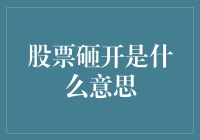 股票砸开是什么意思